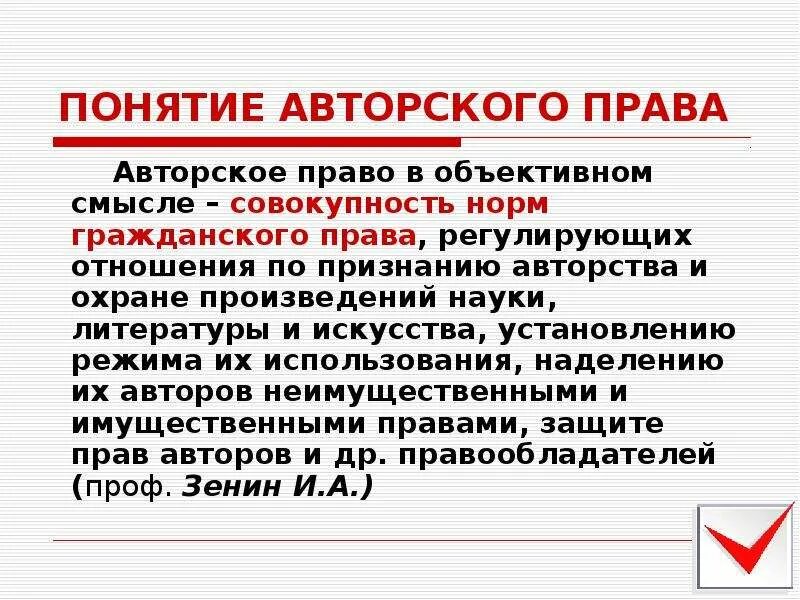 ПОНЯТИЕ АВТОРСКОГО ПРАВА

Авторское право в объективном смысле – совокупность норм гражданского права, регулирующих отношения по признанию авторства и охране произведений науки, литературы и искусства, установлению режима их использования, наделению их авторов неимущественными и имущественными правами, защите прав авторов и др. правообладателей (проф. Зенин И.А.)